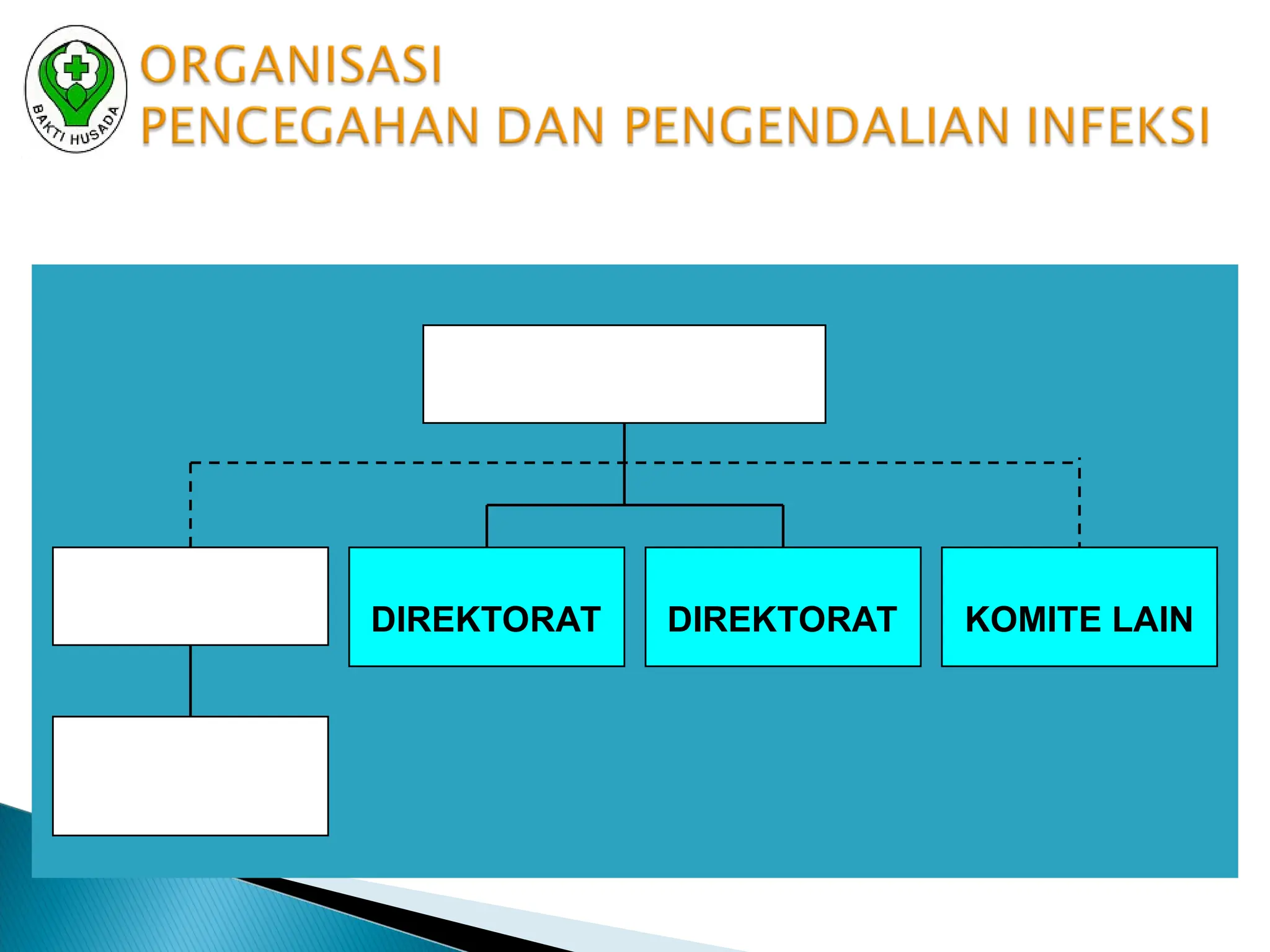 BAKTI HUSADA

ORGANISASI
PENCEGAHAN DAN PENGENDALIAN INFEKSI

DIREKTORAT

DIREKTORAT

KOMITE LAIN